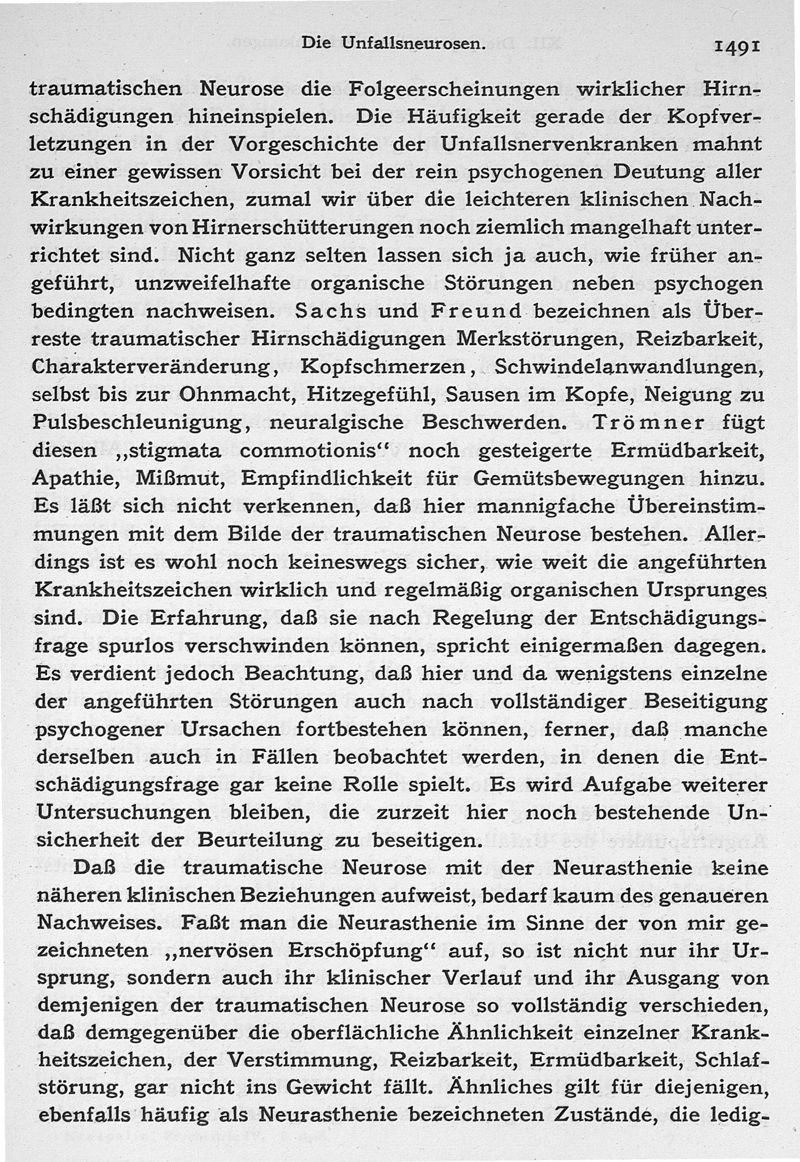 Die Unfallsneurosen. 1491

traumatischen Neurose die Folgeerscheinungen wirklicher Hirnschädigungen hineinspielen. Die Häufigkeit gerade der Kopfverletzungen in der Vorgeschichte der Unfallsnervenkranken mahnt zu einer gewissen Vorsicht bei der rein psychogenen Deutung aller Krankheitszeichen, zumal wir über die leichteren klinischen Nachwirkungen von Hirnerschütterungen noch ziemlich mangelhaft unterrichtet sind. Nicht ganz selten lassen sich ja auch, wie früher angeführt, unzweifelhafte organische Störungen neben psychogen bedingten nachweisen. Sachs und Freund bezeichnen als Überreste traumatischer Hirnschädigungen Merkstörungen, Reizbarkeit, Charakterveränderung, Kopfschmerzen, Schwindelanwandlungen, selbst bis zur Ohnmacht, Hitzegefühl, Sausen im Kopfe, Neigung zu Pulsbeschleunigung, neuralgische Beschwerden. Trömner fügt diesen „stigmata commotionis“ noch gesteigerte Ermüdbarkeit, Apathie, Mißmut, Empfindlichkeit für Gemütsbewegungen hinzu. Es läßt sich nicht verkennen, daß hier mannigfache Übereinstimmungen mit dem Bilde der traumatischen Neurose bestehen. Allerdings ist es wohl noch keineswegs sicher, wie weit die angeführten Krankheitszeichen wirklich und regelmäßig organischen Ursprunges sind. Die Erfahrung, daß sie nach Regelung der Entschädigungsfrage spurlos verschwinden können, spricht einigermaßen dagegen. Es verdient jedoch Beachtung, daß hier und da wenigstens einzelne der angeführten Störungen auch nach vollständiger Beseitigung psychogener Ursachen fortbestehen können, ferner, daß manche derselben auch in Fällen beobachtet werden, in denen die Entschädigungsfrage gar keine Rolle spielt. Es wird Aufgabe weiterer Untersuchungen bleiben, die zurzeit hier noch bestehende Unsicherheit der Beurteilung zu beseitigen.

Daß die traumatische Neurose mit der Neurasthenie keine näheren klinischen Beziehungen aufweist, bedarf kaum des genaueren Nachweises. Faßt man die Neurasthenie im Sinne der von mir gezeichneten „nervösen Erschöpfung“ auf, so ist nicht nur ihr Ursprung, sondern auch ihr klinischer Verlauf und ihr Ausgang von demjenigen der traumatischen Neurose so vollständig verschieden, daß demgegenüber die oberflächliche Ähnlichkeit einzelner Krankheitszeichen, der Verstimmung, Reizbarkeit, Ermüdbarkeit, Schlafstörung, gar nicht ins Gewicht fällt. Ähnliches gilt für diejenigen, ebenfalls häufig als Neurasthenie bezeichneten Zustände, die ledig-